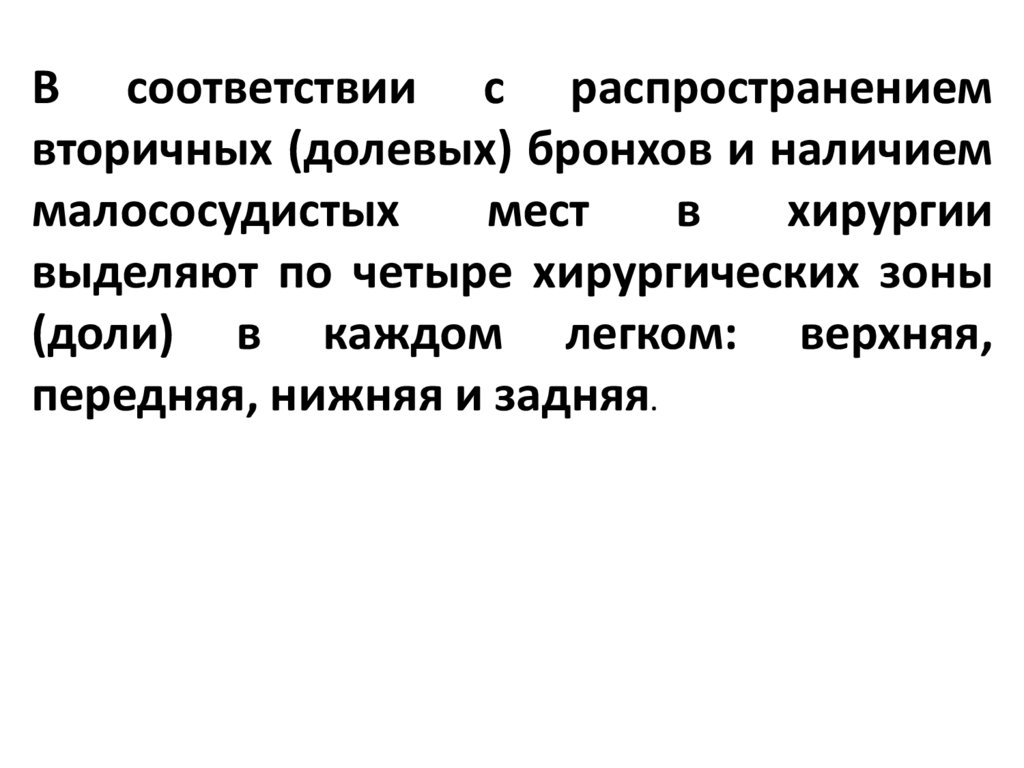 В соответствии с распространением вторичных (долевых) бронхов и наличием малососудистых мест в хирургии выделяют по четыре хирургических зоны (доли) в каждом легком: верхняя, передняя, нижняя и задняя.